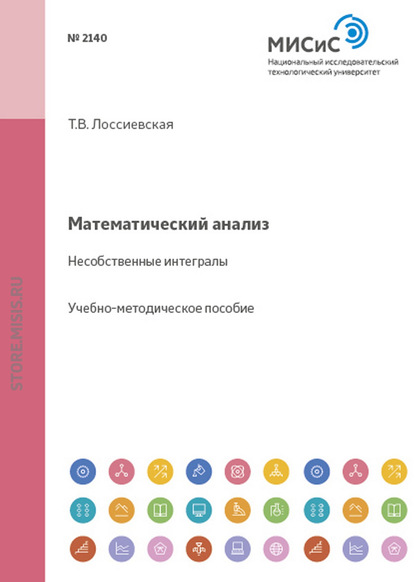 № 2140

МИСиС
Национальный исследовательский технологический университет

Т.В. Лоссиевская

Математический анализ

Несобственные интегралы

Учебно-методическое пособие

STORE.MISIS.RU